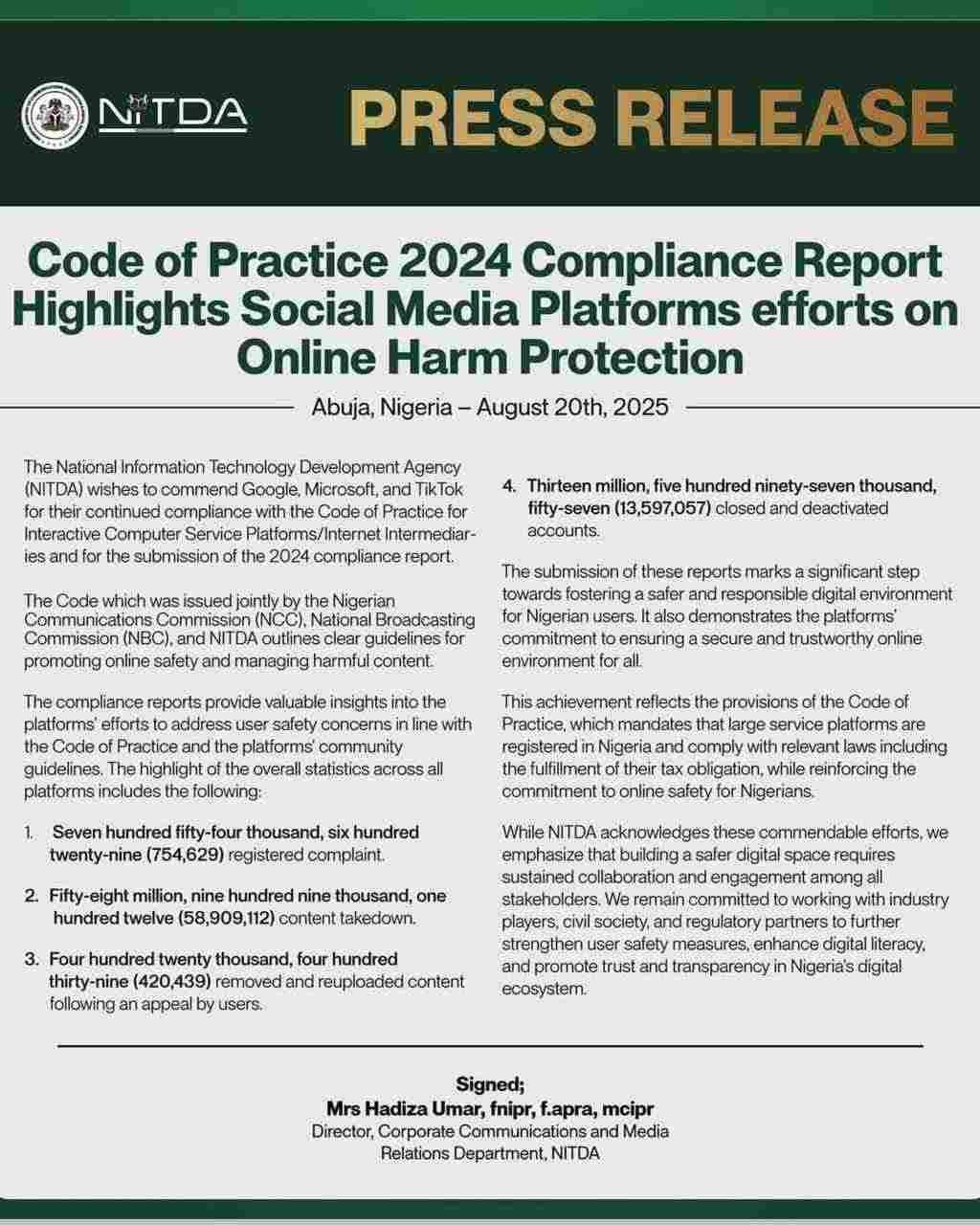 NITDA

PRESS RELEASE

Code of Practice 2024 Compliance Report Highlights Social Media Platforms efforts on Online Harm Protection

Abuja, Nigeria – August 20th, 2025

The National Information Technology Development Agency (NITDA) wishes to commend Google, Microsoft, and TikTok for their continued compliance with the Code of Practice for Interactive Computer Service Platforms/Internet Intermediaries and for the submission of the 2024 compliance report.

The Code which was issued jointly by the Nigerian Communications Commission (NCC), National Broadcasting Commission (NBC), and NITDA outlines clear guidelines for promoting online safety and managing harmful content.

The compliance reports provide valuable insights into the platforms' efforts to address user safety concerns in line with the Code of Practice and the platforms' community guidelines. The highlight of the overall statistics across all platforms includes the following:

1. Seven hundred fifty-four thousand, six hundred twenty-nine (754,629) registered complaint.

2. Fifty-eight million, nine hundred nine thousand, one hundred twelve (58,909,112) content takedown.

3. Four hundred twenty thousand, four hundred thirty-nine (420,439) removed and reuploaded content following an appeal by users.

4. Thirteen million, five hundred ninety-seven thousand, fifty-seven (13,597,057) closed and deactivated accounts.

The submission of these reports marks a significant step towards fostering a safer and responsible digital environment for Nigerian users. It also demonstrates the platforms' commitment to ensuring a secure and trustworthy online environment for all.

This achievement reflects the provisions of the Code of Practice, which mandates that large service platforms are registered in Nigeria and comply with relevant laws including the fulfillment of their tax obligation, while reinforcing the commitment to online safety for Nigerians.

While NITDA acknowledges these commendable efforts, we emphasize that building a safer digital space requires sustained collaboration and engagement among all stakeholders. We remain committed to working with industry players, civil society, and regulatory partners to further strengthen user safety measures, enhance digital literacy, and promote trust and transparency in Nigeria's digital ecosystem.

Signed;
Mrs Hadiza Umar, fnipr, f.apra, mcipr
Director, Corporate Communications and Media Relations Department, NITDA